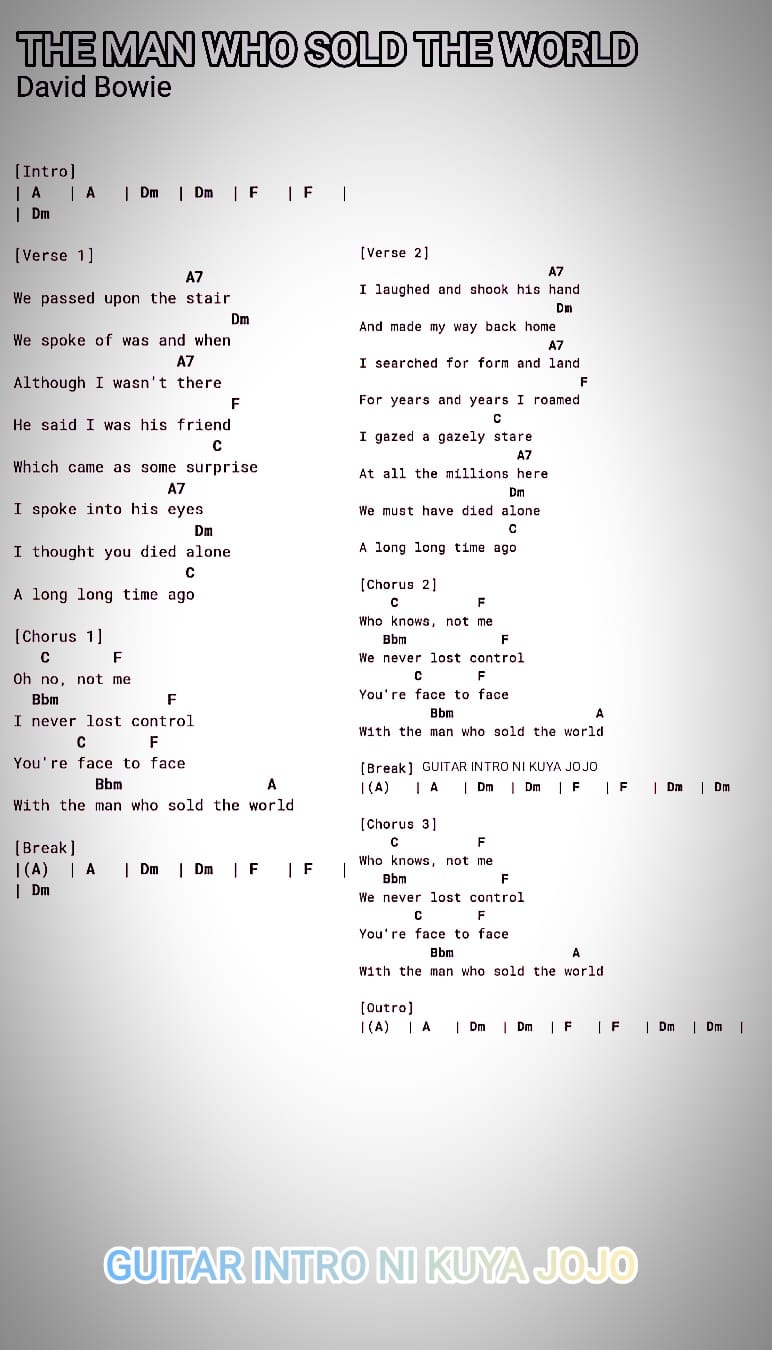 THE MAN WHO SOLD THE WORLD
David Bowie

[Intro]
| A | A | Dm | Dm | F | F |
| Dm

[Verse 1]
A7
We passed upon the stair
Dm
We spoke of was and when
A7
Although I wasn't there
F
He said I was his friend
C
Which came as some surprise
A7
I spoke into his eyes
Dm
I thought you died alone
C
A long long time ago

[Chorus 1]
C F
Oh no, not me
Bbm F
I never lost control
C F
You're face to face
Bbm A
With the man who sold the world

[Break]
|(A) | A | Dm | Dm | F | F |
| Dm

[Verse 2]
A7
I laughed and shook his hand
Dm
And made my way back home
A7
I searched for form and land
F
For years and years I roamed
C
I gazed a gazely stare
A7
At all the millions here
Dm
We must have died alone
C
A long long time ago

[Chorus 2]
C F
Who knows, not me
Bbm F
We never lost control
C F
You're face to face
Bbm A
With the man who sold the world

[Break] GUITAR INTRO NI KUYA JOJO
|(A) | A | Dm | Dm | F | F | Dm | Dm

[Chorus 3]
C F
Who knows, not me
Bbm F
We never lost control
C F
You're face to face
Bbm A
With the man who sold the world

[Outro]
|(A) | A | Dm | Dm | F | F | Dm | Dm |

GUITAR INTRO NI KUYA JOJO